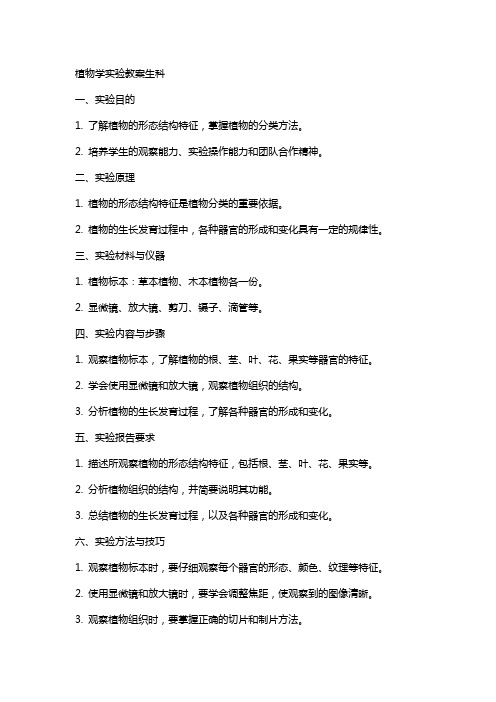 植物学实验教案生科

一、实验目的

1. 了解植物的形态结构特征，掌握植物的分类方法。

2. 培养学生的观察能力、实验操作能力和团队合作精神。

二、实验原理

1. 植物的形态结构特征是植物分类的重要依据。

2. 植物的生长发育过程中，各种器官的形成和变化具有一定的规律性。

三、实验材料与仪器

1. 植物标本：草本植物、木本植物各一份。

2. 显微镜、放大镜、剪刀、镊子、滴管等。

四、实验内容与步骤

1. 观察植物标本，了解植物的根、茎、叶、花、果实等器官的特征。

2. 学会使用显微镜和放大镜，观察植物组织的结构。

3. 分析植物的生长发育过程，了解各种器官的形成和变化。

五、实验报告要求

1. 描述所观察植物的形态结构特征，包括根、茎、叶、花、果实等。

2. 分析植物组织的结构，并简要说明其功能。

3. 总结植物的生长发育过程，以及各种器官的形成和变化。

六、实验方法与技巧

1. 观察植物标本时，要仔细观察每个器官的形态、颜色、纹理等特征。

2. 使用显微镜和放大镜时，要学会调整焦距，使观察到的图像清晰。

3. 观察植物组织时，要掌握正确的切片和制片方法。